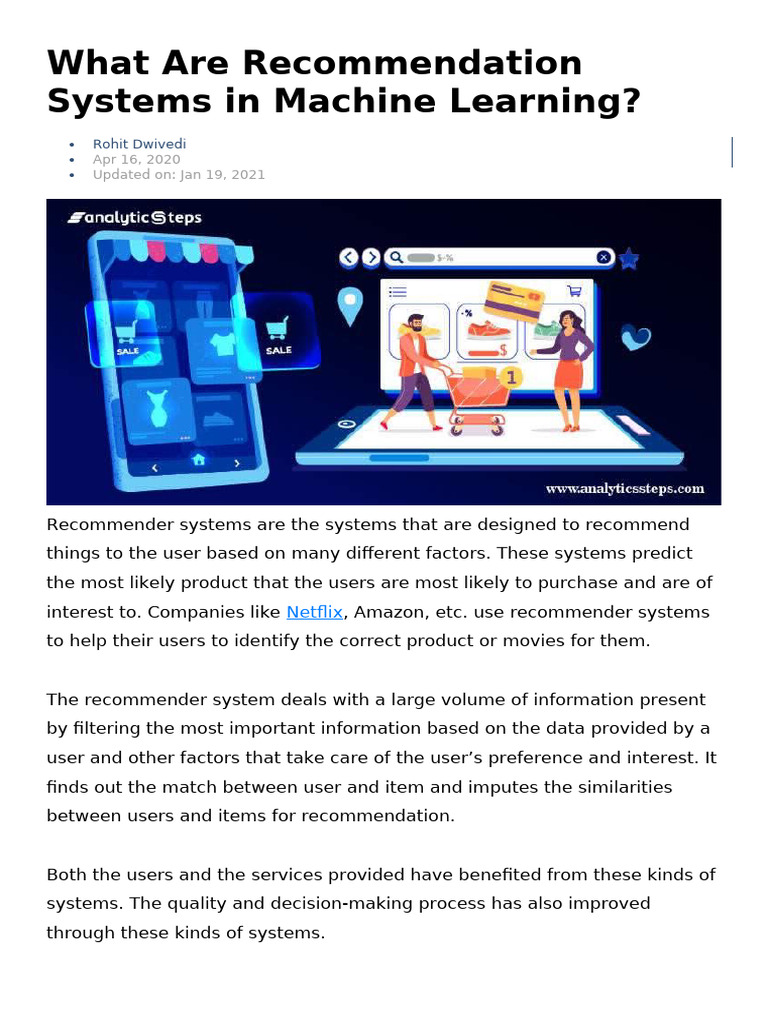 What Are Recommendation Systems in Machine Learning?

• Rohit Dwivedi
• Apr 16, 2020
• Updated on: Jan 19, 2021

analyticSteps

SALE

SALE

www.analyticssteps.com

Recommender systems are the systems that are designed to recommend things to the user based on many different factors. These systems predict the most likely product that the users are most likely to purchase and are of interest to. Companies like Netflix, Amazon, etc. use recommender systems to help their users to identify the correct product or movies for them.

The recommender system deals with a large volume of information present by filtering the most important information based on the data provided by a user and other factors that take care of the user's preference and interest. It finds out the match between user and item and imputes the similarities between users and items for recommendation.

Both the users and the services provided have benefited from these kinds of systems. The quality and decision-making process has also improved through these kinds of systems.